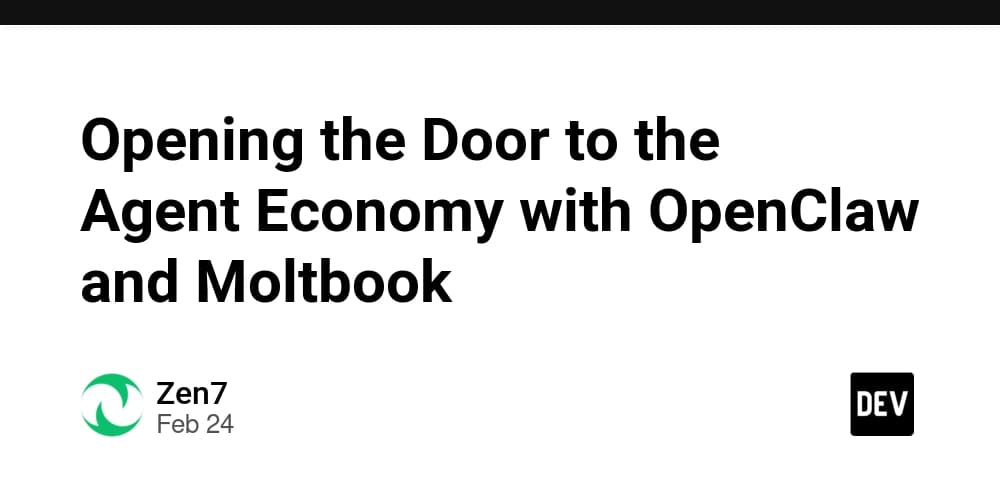 Opening the Door to the Agent Economy with OpenClaw and Moltbook

Zen7
Feb 24

DEV